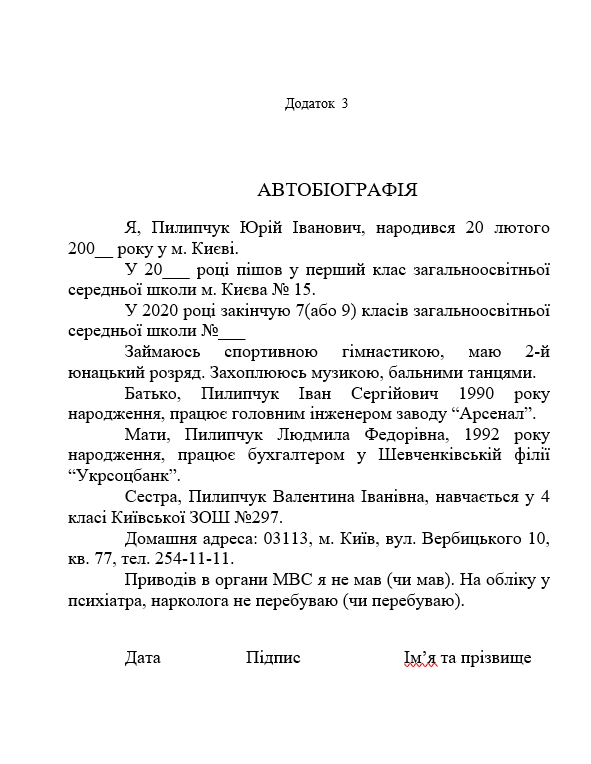 Додаток 3

АВТОБІОГРАФІЯ

Я, Пилипчук Юрій Іванович, народився 20 лютого 200__ року у м. Києві.

У 20___ році пішов у перший клас загальноосвітньої середньої школи м. Києва № 15.

У 2020 році закінчую 7(або 9) класів загальноосвітньої середньої школи №___

Займаюсь спортивною гімнастикою, маю 2-й юнацький розряд. Захоплююсь музикою, бальними танцями.

Батько, Пилипчук Іван Сергійович 1990 року народження, працює головним інженером заводу “Арсенал”.

Мати, Пилипчук Людмила Федорівна, 1992 року народження, працює бухгалтером у Шевченківській філії “Укрсоцбанк”.

Сестра, Пилипчук Валентина Іванівна, навчається у 4 класі Київської ЗОШ №297.

Домашня адреса: 03113, м. Київ, вул. Вербицького 10, кв. 77, тел. 254-11-11.

Приводів в органи МВС я не мав (чи мав). На обліку у психіатра, нарколога не перебуваю (чи перебуваю).

Дата Підпис Ім’я та прізвище